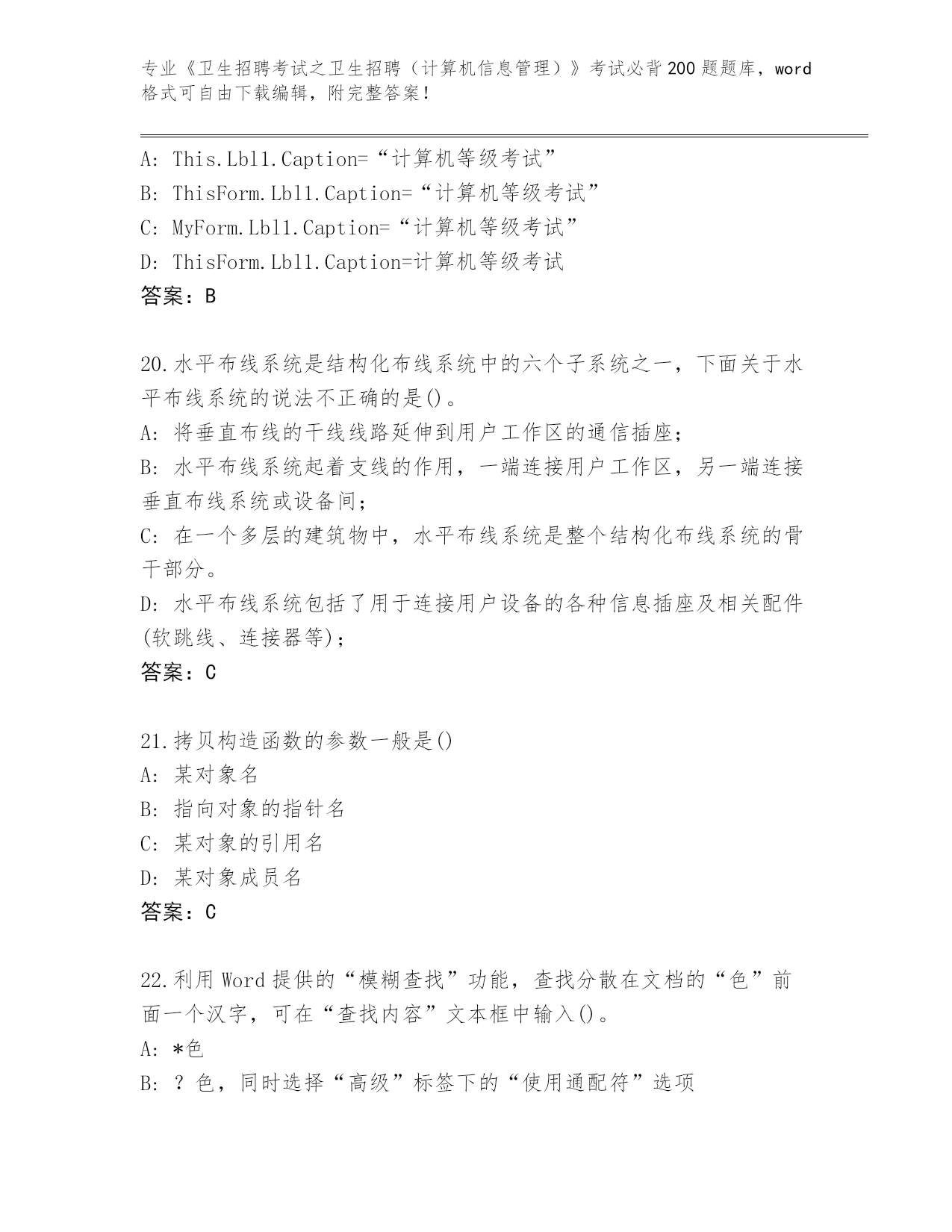 专业《卫生招聘考试之卫生招聘（计算机信息管理）》考试必背200题题库，word格式可自由下载编辑，附完整答案！

A: This.Lbl1.Caption=“计算机等级考试”
B: ThisForm.Lbl1.Caption=“计算机等级考试”
C: MyForm.Lbl1.Caption=“计算机等级考试”
D: ThisForm.Lbl1.Caption=计算机等级考试
答案：B

20.水平布线系统是结构化布线系统中的六个子系统之一，下面关于水平布线系统的说法不正确的是()。
A: 将垂直布线的干线线路延伸到用户工作区的通信插座;
B: 水平布线系统起着支线的作用，一端连接用户工作区，另一端连接垂直布线系统或设备间;
C: 在一个多层的建筑物中，水平布线系统是整个结构化布线系统的骨干部分。
D: 水平布线系统包括了用于连接用户设备的各种信息插座及相关配件(软跳线、连接器等);
答案：C

21.拷贝构造函数的参数一般是()
A: 某对象名
B: 指向对象的指针名
C: 某对象的引用名
D: 某对象成员名
答案：C

22.利用Word提供的“模糊查找”功能，查找分散在文档的“色”前面一个汉字，可在“查找内容”文本框中输入()。
A: *色
B: ？色，同时选择“高级”标签下的“使用通配符”选项